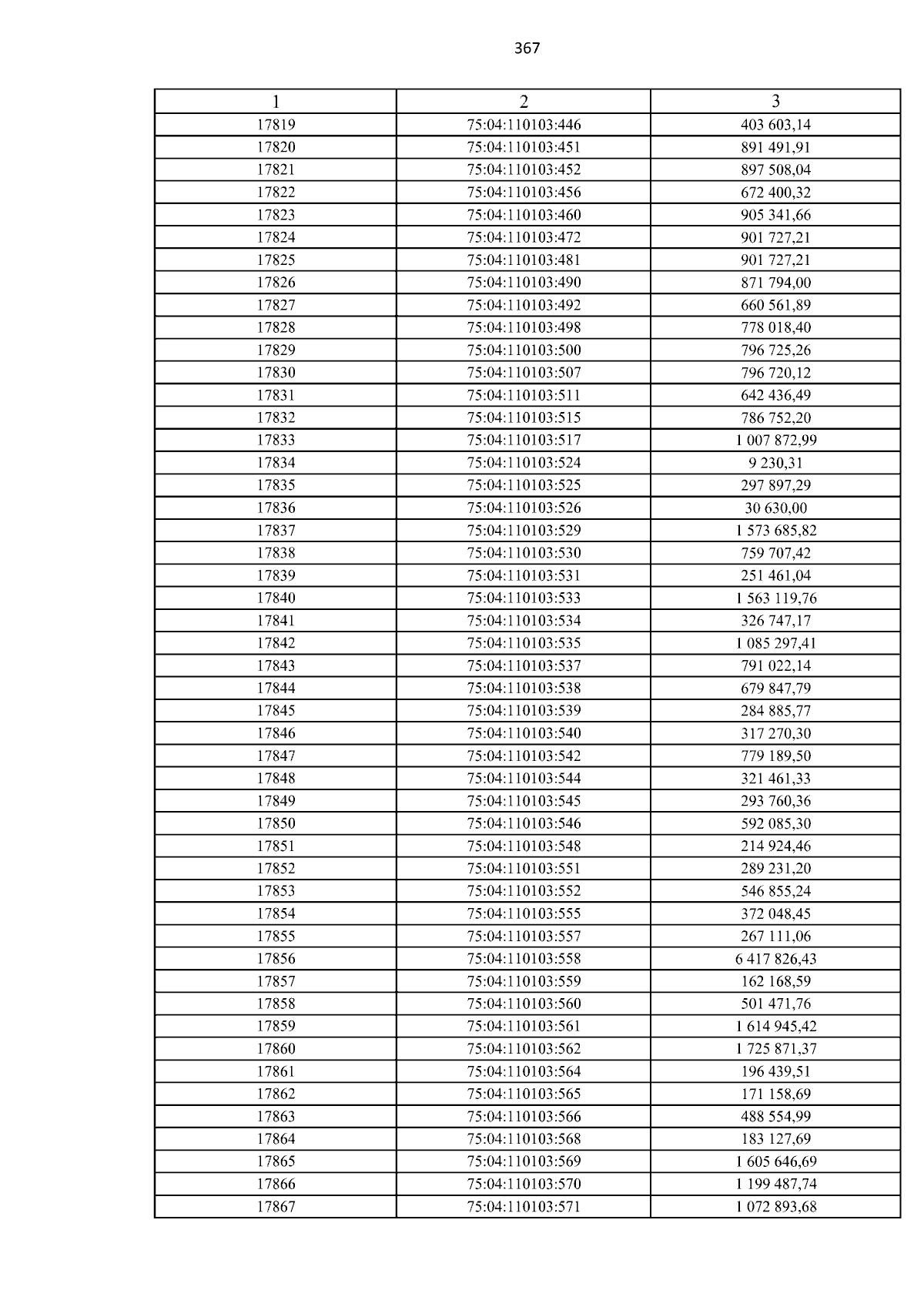 367

| 1 | 2 | 3 |
|---|---|---|
| 17819 | 75:04:110103:446 | 403 603,14 |
| 17820 | 75:04:110103:451 | 891 491,91 |
| 17821 | 75:04:110103:452 | 897 508,04 |
| 17822 | 75:04:110103:456 | 672 400,32 |
| 17823 | 75:04:110103:460 | 905 341,66 |
| 17824 | 75:04:110103:472 | 901 727,21 |
| 17825 | 75:04:110103:481 | 901 727,21 |
| 17826 | 75:04:110103:490 | 871 794,00 |
| 17827 | 75:04:110103:492 | 660 561,89 |
| 17828 | 75:04:110103:498 | 778 018,40 |
| 17829 | 75:04:110103:500 | 796 725,26 |
| 17830 | 75:04:110103:507 | 796 720,12 |
| 17831 | 75:04:110103:511 | 642 436,49 |
| 17832 | 75:04:110103:515 | 786 752,20 |
| 17833 | 75:04:110103:517 | 1 007 872,99 |
| 17834 | 75:04:110103:524 | 9 230,31 |
| 17835 | 75:04:110103:525 | 297 897,29 |
| 17836 | 75:04:110103:526 | 30 630,00 |
| 17837 | 75:04:110103:529 | 1 573 685,82 |
| 17838 | 75:04:110103:530 | 759 707,42 |
| 17839 | 75:04:110103:531 | 251 461,04 |
| 17840 | 75:04:110103:533 | 1 563 119,76 |
| 17841 | 75:04:110103:534 | 326 747,17 |
| 17842 | 75:04:110103:535 | 1 085 297,41 |
| 17843 | 75:04:110103:537 | 791 022,14 |
| 17844 | 75:04:110103:538 | 679 847,79 |
| 17845 | 75:04:110103:539 | 284 885,77 |
| 17846 | 75:04:110103:540 | 317 270,30 |
| 17847 | 75:04:110103:542 | 779 189,50 |
| 17848 | 75:04:110103:544 | 321 461,33 |
| 17849 | 75:04:110103:545 | 293 760,36 |
| 17850 | 75:04:110103:546 | 592 085,30 |
| 17851 | 75:04:110103:548 | 214 924,46 |
| 17852 | 75:04:110103:551 | 289 231,20 |
| 17853 | 75:04:110103:552 | 546 855,24 |
| 17854 | 75:04:110103:555 | 372 048,45 |
| 17855 | 75:04:110103:557 | 267 111,06 |
| 17856 | 75:04:110103:558 | 6 417 826,43 |
| 17857 | 75:04:110103:559 | 162 168,59 |
| 17858 | 75:04:110103:560 | 501 471,76 |
| 17859 | 75:04:110103:561 | 1 614 945,42 |
| 17860 | 75:04:110103:562 | 1 725 871,37 |
| 17861 | 75:04:110103:564 | 196 439,51 |
| 17862 | 75:04:110103:565 | 171 158,69 |
| 17863 | 75:04:110103:566 | 488 554,99 |
| 17864 | 75:04:110103:568 | 183 127,69 |
| 17865 | 75:04:110103:569 | 1 605 646,69 |
| 17866 | 75:04:110103:570 | 1 199 487,74 |
| 17867 | 75:04:110103:571 | 1 072 893,68 |